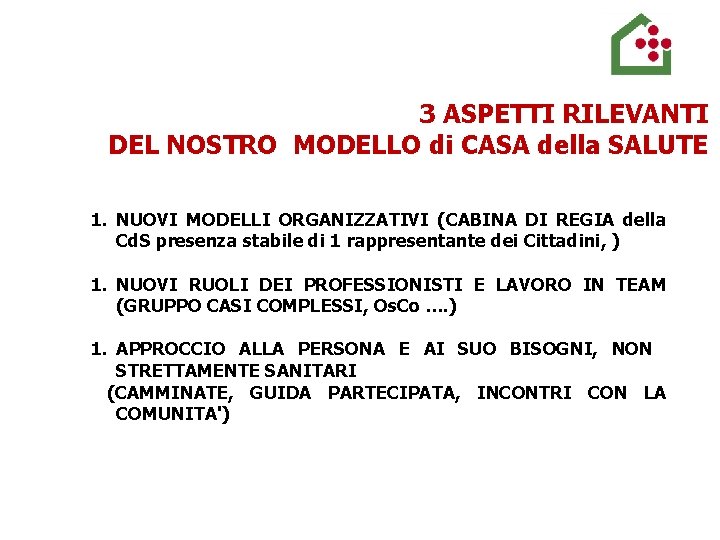 3 ASPETTI RILEVANTI
DEL NOSTRO MODELLO di CASA della SALUTE

1. NUOVI MODELLI ORGANIZZATIVI (CABINA DI REGIA della CdS presenza stabile di 1 rappresentante dei Cittadini, )

1. NUOVI RUOLI DEI PROFESSIONISTI E LAVORO IN TEAM (GRUPPO CASI COMPLESSI, OsCo ....)

1. APPROCCIO ALLA PERSONA E AI SUO BISOGNI, NON STRETTAMENTE SANITARI
(CAMMINATE, GUIDA PARTECIPATA, INCONTRI CON LA COMUNITA')